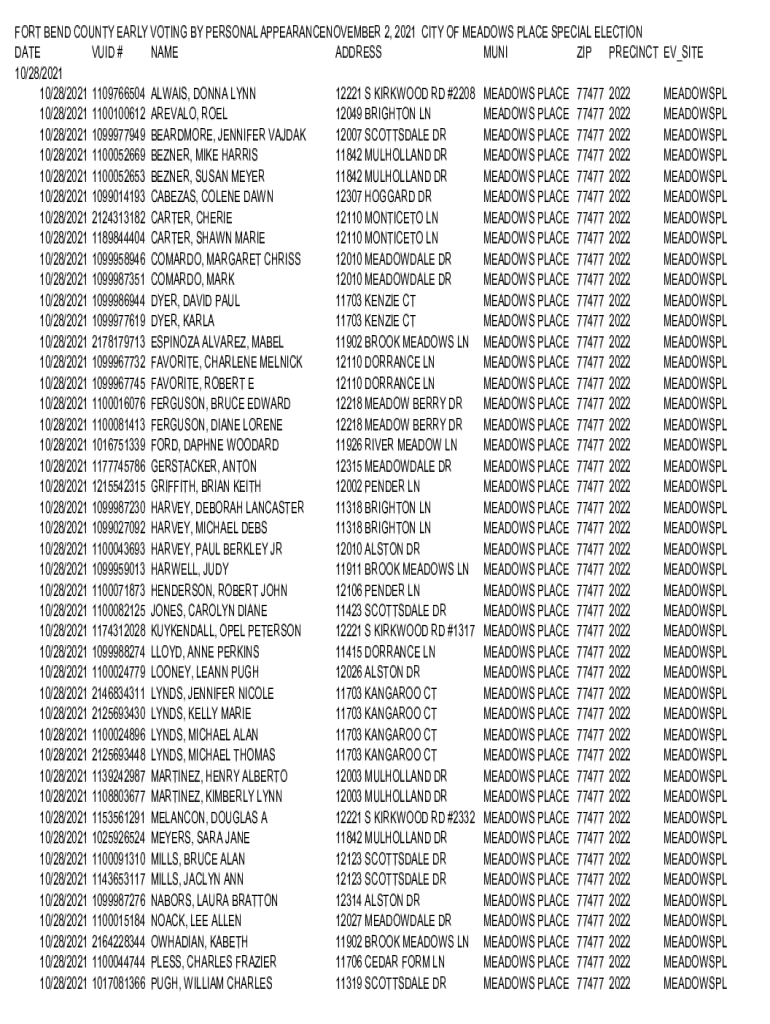 FORT BEND COUNTY EARLY VOTING BY PERSONAL APPEARANCENOVEMBER 2, 2021 CITY OF MEADOWS PLACE SPECIAL ELECTION

| DATE | VUID # | NAME | ADDRESS | MUNI | ZIP | PRECINCT | EV_SITE |
|---|---|---|---|---|---|---|---|
| 10/28/2021 | | | | | | | |
| 10/28/2021 | 1109766504 | ALWAIS, DONNA LYNN | 12221 S KIRKWOOD RD #2208 | MEADOWS PLACE | 77477 | 2022 | MEADOWSPL |
| 10/28/2021 | 1100100612 | AREVALO, ROEL | 12049 BRIGHTON LN | MEADOWS PLACE | 77477 | 2022 | MEADOWSPL |
| 10/28/2021 | 1099977949 | BEARDMORE, JENNIFER VAJDAK | 12007 SCOTTSDALE DR | MEADOWS PLACE | 77477 | 2022 | MEADOWSPL |
| 10/28/2021 | 1100052669 | BEZNER, MIKE HARRIS | 11842 MULHOLLAND DR | MEADOWS PLACE | 77477 | 2022 | MEADOWSPL |
| 10/28/2021 | 1100052653 | BEZNER, SUSAN MEYER | 11842 MULHOLLAND DR | MEADOWS PLACE | 77477 | 2022 | MEADOWSPL |
| 10/28/2021 | 1099014193 | CABEZAS, COLENE DAWN | 12307 HOGGARD DR | MEADOWS PLACE | 77477 | 2022 | MEADOWSPL |
| 10/28/2021 | 2124313182 | CARTER, CHERIE | 12110 MONTICETO LN | MEADOWS PLACE | 77477 | 2022 | MEADOWSPL |
| 10/28/2021 | 1189844404 | CARTER, SHAWN MARIE | 12110 MONTICETO LN | MEADOWS PLACE | 77477 | 2022 | MEADOWSPL |
| 10/28/2021 | 1099958946 | COMARDO, MARGARET CHRISS | 12010 MEADOWDALE DR | MEADOWS PLACE | 77477 | 2022 | MEADOWSPL |
| 10/28/2021 | 1099987351 | COMARDO, MARK | 12010 MEADOWDALE DR | MEADOWS PLACE | 77477 | 2022 | MEADOWSPL |
| 10/28/2021 | 1099986944 | DYER, DAVID PAUL | 11703 KENZIE CT | MEADOWS PLACE | 77477 | 2022 | MEADOWSPL |
| 10/28/2021 | 1099977619 | DYER, KARLA | 11703 KENZIE CT | MEADOWS PLACE | 77477 | 2022 | MEADOWSPL |
| 10/28/2021 | 2178179713 | ESPINOZA ALVAREZ, MABEL | 11902 BROOK MEADOWS LN | MEADOWS PLACE | 77477 | 2022 | MEADOWSPL |
| 10/28/2021 | 1099967732 | FAVORITE, CHARLENE MELNICK | 12110 DORRANCE LN | MEADOWS PLACE | 77477 | 2022 | MEADOWSPL |
| 10/28/2021 | 1099967745 | FAVORITE, ROBERT E | 12110 DORRANCE LN | MEADOWS PLACE | 77477 | 2022 | MEADOWSPL |
| 10/28/2021 | 1100016076 | FERGUSON, BRUCE EDWARD | 12218 MEADOW BERRY DR | MEADOWS PLACE | 77477 | 2022 | MEADOWSPL |
| 10/28/2021 | 1100081413 | FERGUSON, DIANE LORENE | 12218 MEADOW BERRY DR | MEADOWS PLACE | 77477 | 2022 | MEADOWSPL |
| 10/28/2021 | 1016751339 | FORD, DAPHNE WOODARD | 11926 RIVER MEADOW LN | MEADOWS PLACE | 77477 | 2022 | MEADOWSPL |
| 10/28/2021 | 1177745786 | GERSTACKER, ANTON | 12315 MEADOWDALE DR | MEADOWS PLACE | 77477 | 2022 | MEADOWSPL |
| 10/28/2021 | 1215542315 | GRIFFITH, BRIAN KEITH | 12002 PENDER LN | MEADOWS PLACE | 77477 | 2022 | MEADOWSPL |
| 10/28/2021 | 1099987230 | HARVEY, DEBORAH LANCASTER | 11318 BRIGHTON LN | MEADOWS PLACE | 77477 | 2022 | MEADOWSPL |
| 10/28/2021 | 1099027092 | HARVEY, MICHAEL DEBS | 11318 BRIGHTON LN | MEADOWS PLACE | 77477 | 2022 | MEADOWSPL |
| 10/28/2021 | 1100043693 | HARVEY, PAUL BERKLEY JR | 12010 ALSTON DR | MEADOWS PLACE | 77477 | 2022 | MEADOWSPL |
| 10/28/2021 | 1099959013 | HARWELL, JUDY | 11911 BROOK MEADOWS LN | MEADOWS PLACE | 77477 | 2022 | MEADOWSPL |
| 10/28/2021 | 1100071873 | HENDERSON, ROBERT JOHN | 12106 PENDER LN | MEADOWS PLACE | 77477 | 2022 | MEADOWSPL |
| 10/28/2021 | 1100082125 | JONES, CAROLYN DIANE | 11423 SCOTTSDALE DR | MEADOWS PLACE | 77477 | 2022 | MEADOWSPL |
| 10/28/2021 | 1174312028 | KUYKENDALL, OPEL PETERSON | 12221 S KIRKWOOD RD #1317 | MEADOWS PLACE | 77477 | 2022 | MEADOWSPL |
| 10/28/2021 | 1099988274 | LLOYD, ANNE PERKINS | 11415 DORRANCE LN | MEADOWS PLACE | 77477 | 2022 | MEADOWSPL |
| 10/28/2021 | 1100024779 | LOONEY, LEANN PUGH | 12026 ALSTON DR | MEADOWS PLACE | 77477 | 2022 | MEADOWSPL |
| 10/28/2021 | 2146834311 | LYNDS, JENNIFER NICOLE | 11703 KANGAROO CT | MEADOWS PLACE | 77477 | 2022 | MEADOWSPL |
| 10/28/2021 | 2125693430 | LYNDS, KELLY MARIE | 11703 KANGAROO CT | MEADOWS PLACE | 77477 | 2022 | MEADOWSPL |
| 10/28/2021 | 1100024896 | LYNDS, MICHAEL ALAN | 11703 KANGAROO CT | MEADOWS PLACE | 77477 | 2022 | MEADOWSPL |
| 10/28/2021 | 2125693448 | LYNDS, MICHAEL THOMAS | 11703 KANGAROO CT | MEADOWS PLACE | 77477 | 2022 | MEADOWSPL |
| 10/28/2021 | 1139242987 | MARTINEZ, HENRY ALBERTO | 12003 MULHOLLAND DR | MEADOWS PLACE | 77477 | 2022 | MEADOWSPL |
| 10/28/2021 | 1108803677 | MARTINEZ, KIMBERLY LYNN | 12003 MULHOLLAND DR | MEADOWS PLACE | 77477 | 2022 | MEADOWSPL |
| 10/28/2021 | 1153561291 | MELANCON, DOUGLAS A | 12221 S KIRKWOOD RD #2332 | MEADOWS PLACE | 77477 | 2022 | MEADOWSPL |
| 10/28/2021 | 1025926524 | MEYERS, SARA JANE | 11842 MULHOLLAND DR | MEADOWS PLACE | 77477 | 2022 | MEADOWSPL |
| 10/28/2021 | 1100091310 | MILLS, BRUCE ALAN | 12123 SCOTTSDALE DR | MEADOWS PLACE | 77477 | 2022 | MEADOWSPL |
| 10/28/2021 | 1143653117 | MILLS, JACLYN ANN | 12123 SCOTTSDALE DR | MEADOWS PLACE | 77477 | 2022 | MEADOWSPL |
| 10/28/2021 | 1099987276 | NABORS, LAURA BRATTON | 12314 ALSTON DR | MEADOWS PLACE | 77477 | 2022 | MEADOWSPL |
| 10/28/2021 | 1100015184 | NOACK, LEE ALLEN | 12027 MEADOWDALE DR | MEADOWS PLACE | 77477 | 2022 | MEADOWSPL |
| 10/28/2021 | 2164228344 | OWHADIAN, KABETH | 11902 BROOK MEADOWS LN | MEADOWS PLACE | 77477 | 2022 | MEADOWSPL |
| 10/28/2021 | 1100044744 | PLESS, CHARLES FRAZIER | 11706 CEDAR FORM LN | MEADOWS PLACE | 77477 | 2022 | MEADOWSPL |
| 10/28/2021 | 1017081366 | PUGH, WILLIAM CHARLES | 11319 SCOTTSDALE DR | MEADOWS PLACE | 77477 | 2022 | MEADOWSPL |